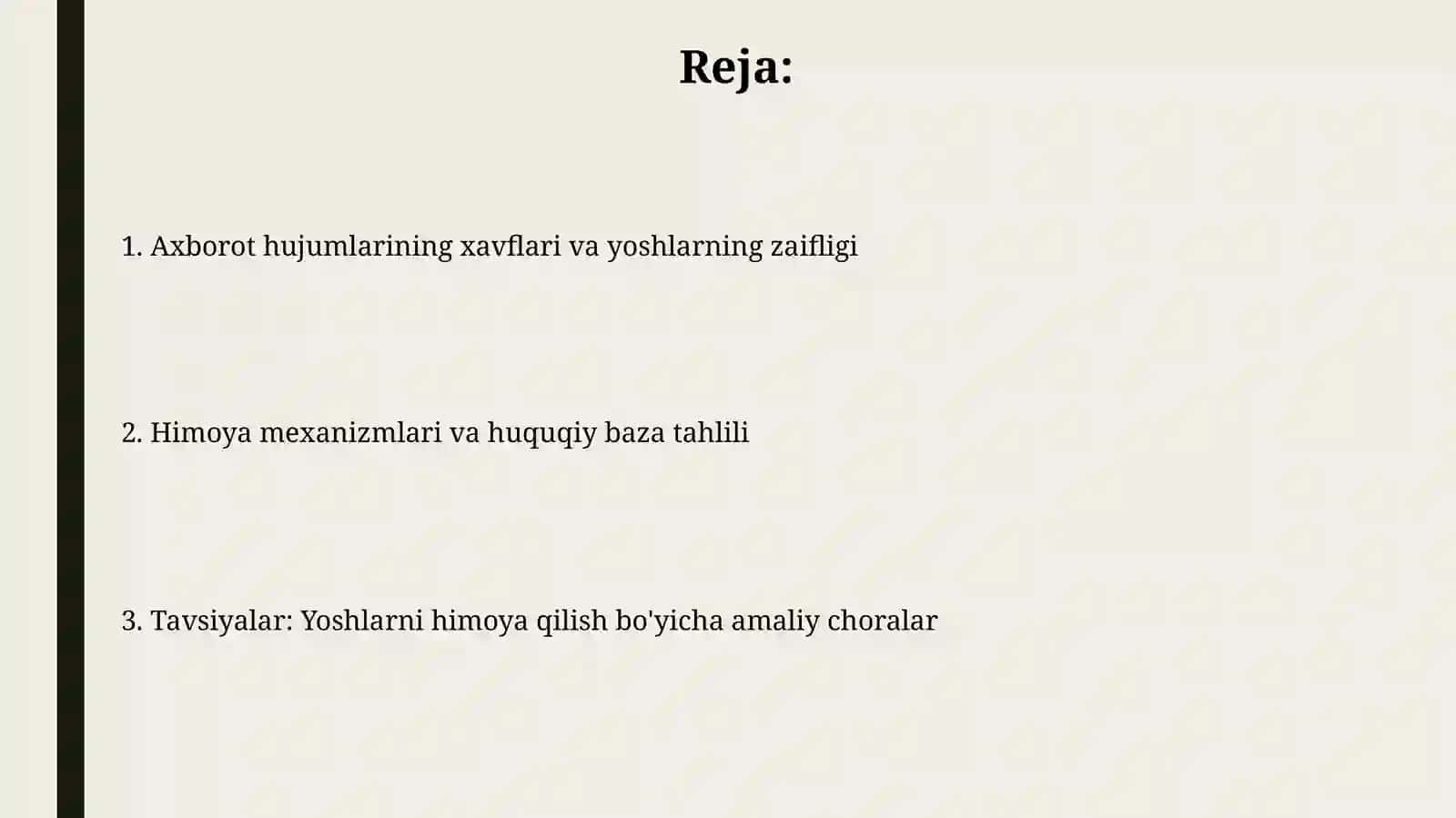 Reja:

1. Axborot hujumlarining xavflari va yoshlarning zaifligi

2. Himoya mexanizmlari va huquqiy baza tahlili

3. Tavsiyalar: Yoshlarni himoya qilish bo'yicha amaliy choralar